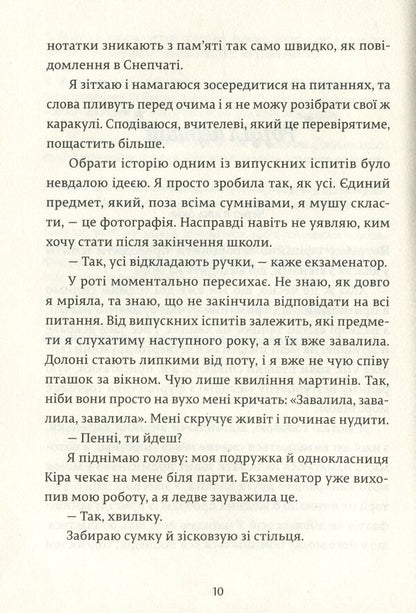 нотатки зникають з пам'яті так само швидко, як повідомлення в Снепчаті.

Я зітхаю і намагаюся зосередитися на питаннях, та слова пливуть перед очима і я не можу розібрати свої ж каракулі. Сподіваюся, вчителеві, який це перевірятиме, пощастить більше.

Обрати історію одним із випускних іспитів було невдалою ідеєю. Я просто зробила так, як усі. Єдиний предмет, який, поза всіма сумнівами, я мушу скласти, — це фотографія. Насправді навіть не уявляю, ким хочу стати після закінчення школи.

— Так, усі відкладають ручки, — каже екзаменатор.

У роті моментально пересихає. Не знаю, як довго я мріяла, та знаю, що не закінчила відповідати на всі питання. Від випускних іспитів залежить, які предмети я слухатиму наступного року, а я їх вже завалила. Долоні стають липкими від поту, і я вже не чую співу пташок за вікном. Чую лише квиління мартинів. Так, ніби вони просто на вухо мені кричать: «Завалила, завалила, завалила». Мені скручує живіт і починає нудити.

— Пенні, ти йдеш?

Я піднімаю голову: моя подружка й однокласниця Кіра чекає на мене біля парти. Екзаменатор уже вихопив мою роботу, а я ледве зауважила це.

— Так, хвильку.

Забираю сумку й зісковзую зі стільця.

10